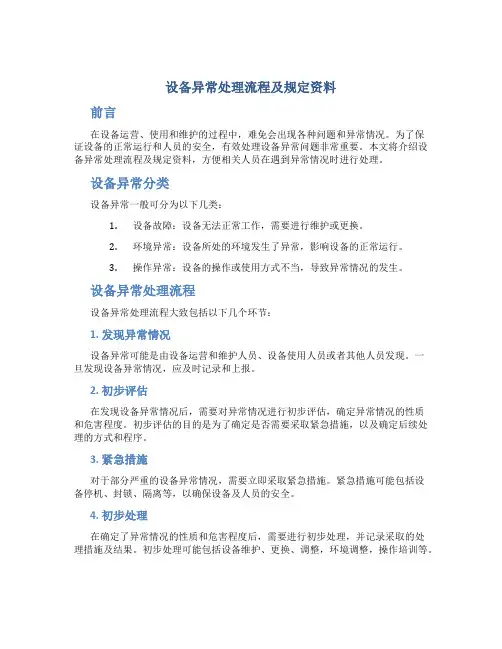 设备异常处理流程及规定资料

前言

在设备运营、使用和维护的过程中，难免会出现各种问题和异常情况。为了保证设备的正常运行和人员的安全，有效处理设备异常问题非常重要。本文将介绍设备异常处理流程及规定资料，方便相关人员在遇到异常情况时进行处理。

设备异常分类

设备异常一般可分为以下几类：

1. 设备故障：设备无法正常工作，需要进行维护或更换。

2. 环境异常：设备所处的环境发生了异常，影响设备的正常运行。

3. 操作异常：设备的操作或使用方式不当，导致异常情况的发生。

设备异常处理流程

设备异常处理流程大致包括以下几个环节：

1. 发现异常情况

设备异常可能是由设备运营和维护人员、设备使用人员或者其他人员发现。一旦发现设备异常情况，应及时记录和上报。

2. 初步评估

在发现设备异常情况后，需要对异常情况进行初步评估，确定异常情况的性质和危害程度。初步评估的目的是为了确定是否需要采取紧急措施，以及确定后续处理的方式和程序。

3. 紧急措施

对于部分严重的设备异常情况，需要立即采取紧急措施。紧急措施可能包括设备停机、封锁、隔离等，以确保设备及人员的安全。

4. 初步处理

在确定了异常情况的性质和危害程度后，需要进行初步处理，并记录采取的处理措施及结果。初步处理可能包括设备维护、更换、调整，环境调整，操作培训等。